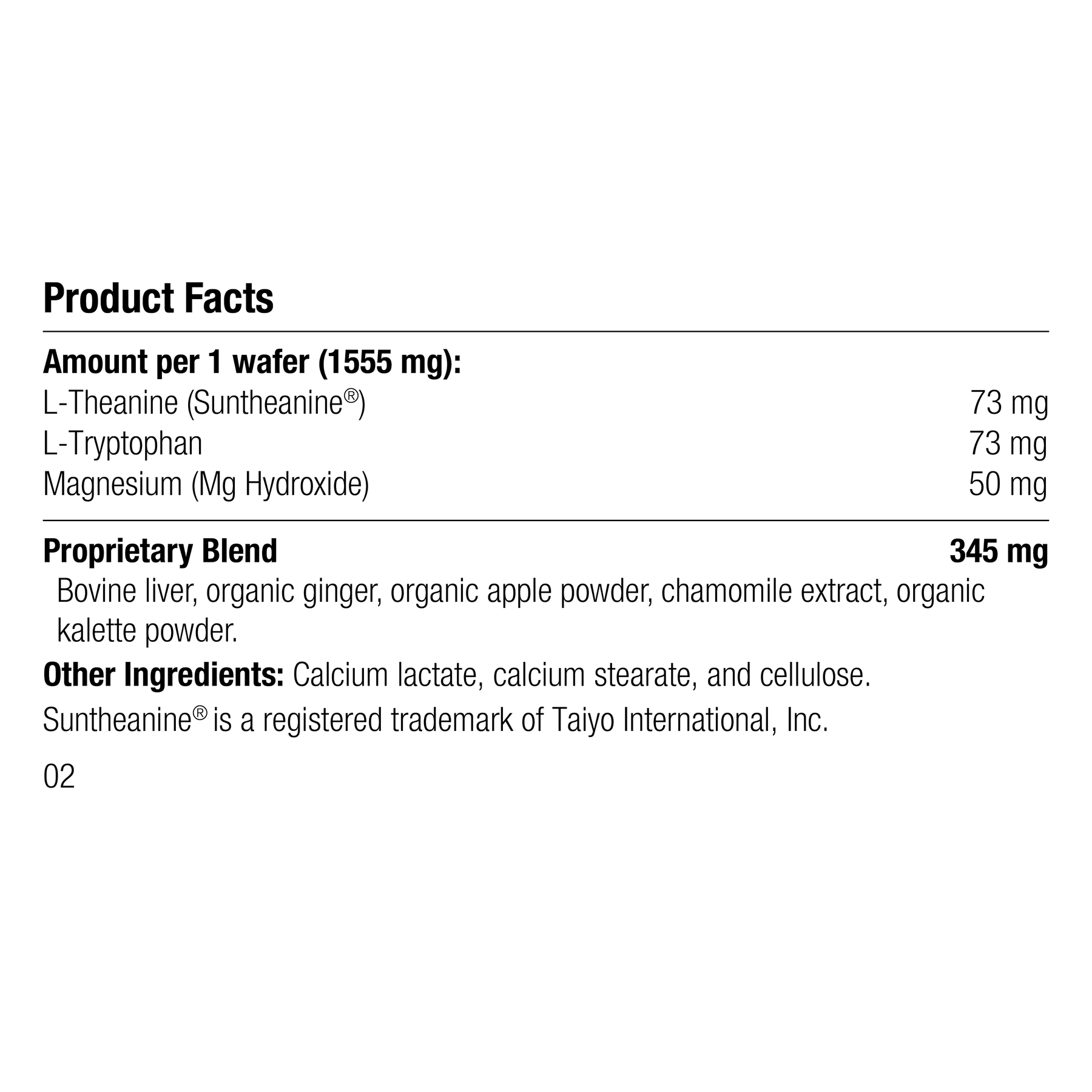 Product Facts

Amount per 1 wafer (1555 mg):

L-Theanine (Suntheanine®) 73 mg
L-Tryptophan 73 mg
Magnesium (Mg Hydroxide) 50 mg

Proprietary Blend 345 mg

Bovine liver, organic ginger, organic apple powder, chamomile extract, organic kalette powder.

Other Ingredients: Calcium lactate, calcium stearate, and cellulose.

Suntheanine® is a registered trademark of Taiyo International, Inc.

02